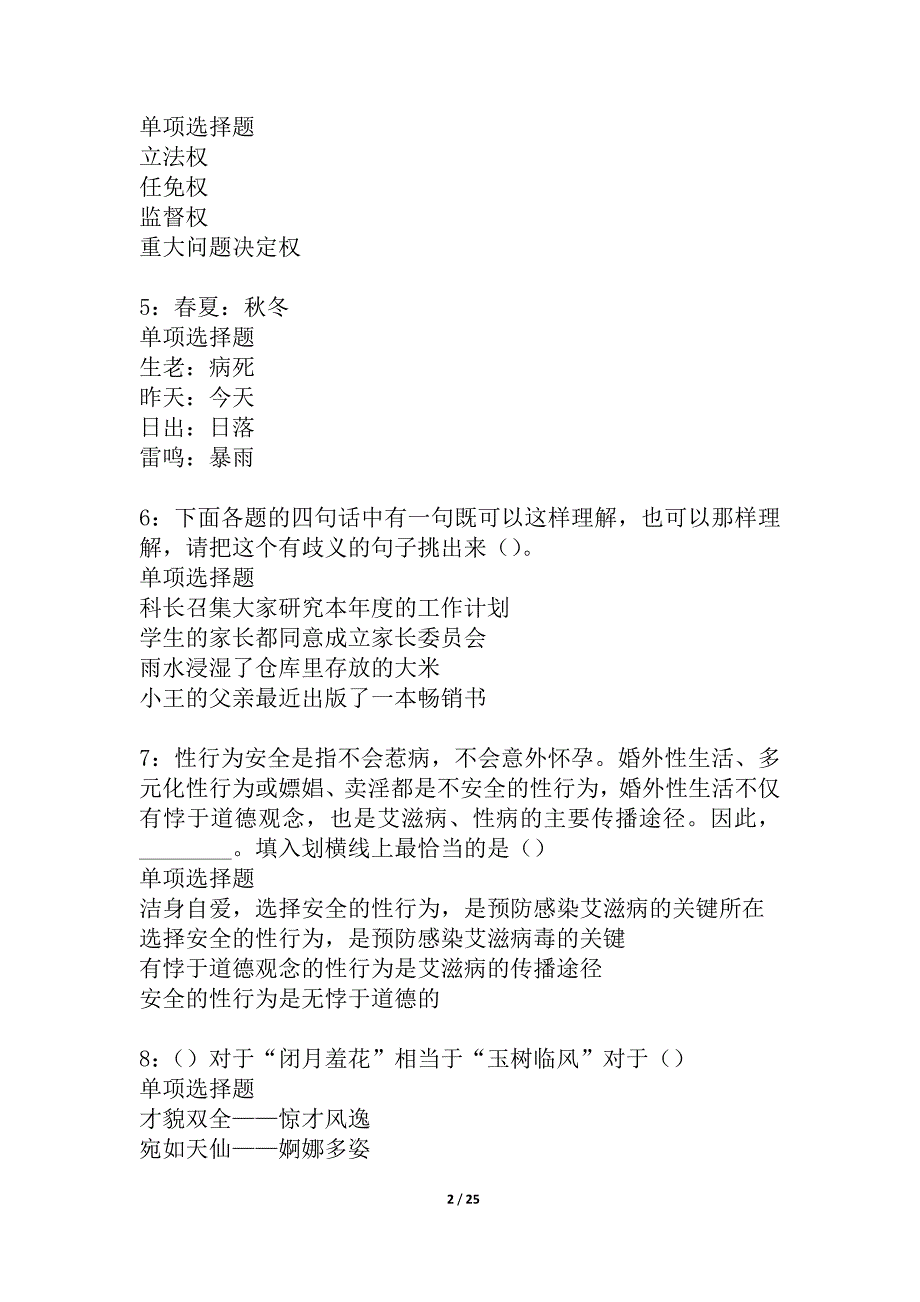 单项选择题
立法权
任免权
监督权
重大问题决定权

5：春夏：秋冬
单项选择题
生老：病死
昨天：今天
日出：日落
雷鸣：暴雨

6：下面各题的四句话中有一句既可以这样理解，也可以那样理解，请把这个有歧义的句子挑出来（）。
单项选择题
科长召集大家研究本年度的工作计划
学生的家长都同意成立家长委员会
雨水浸湿了仓库里存放的大米
小王的父亲最近出版了一本畅销书

7：性行为安全是指不会惹病，不会意外怀孕。婚外性生活、多元化性行为或嫖娼、卖淫都是不安全的性行为，婚外性生活不仅有悖于道德观念，也是艾滋病、性病的主要传播途径。因此，________。填入划横线上最恰当的是（）
单项选择题
洁身自爱，选择安全的性行为，是预防感染艾滋病的关键所在
选择安全的性行为，是预防感染艾滋病毒的关键
有悖于道德观念的性行为是艾滋病的传播途径
安全的性行为是无悖于道德的

8：（）对于“闭月羞花”相当于“玉树临风”对于（）
单项选择题
才貌双全——惊才风逸
宛如天仙——婀娜多姿

2 / 25